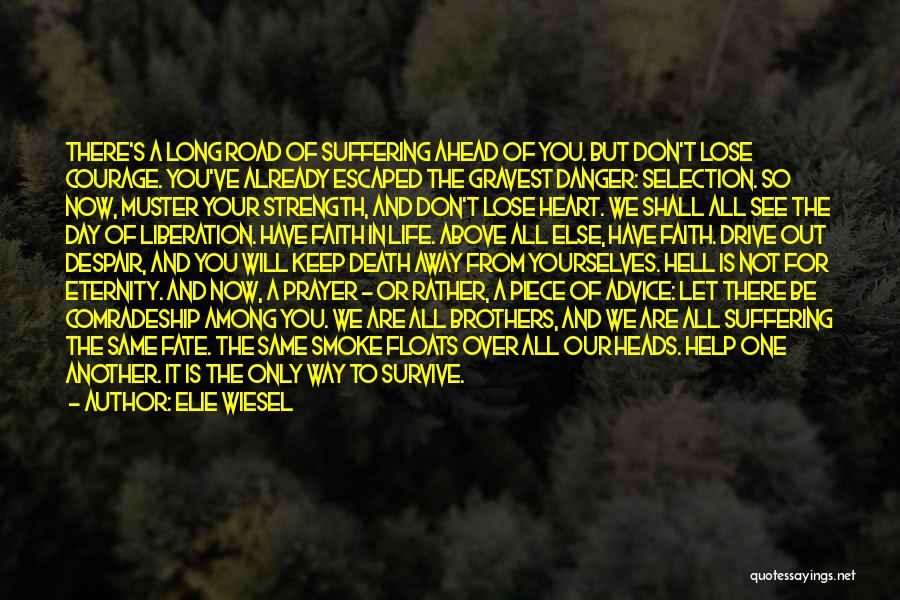 THERE'S A LONG ROAD OF SUFFERING AHEAD OF YOU. BUT DON'T LOSE COURAGE. YOU'VE ALREADY ESCAPED THE GRAVEST DANGER: SELECTION. SO NOW, MUSTER YOUR STRENGTH, AND DON'T LOSE HEART. WE SHALL ALL SEE THE DAY OF LIBERATION. HAVE FAITH IN LIFE. ABOVE ALL ELSE, HAVE FAITH. DRIVE OUT DESPAIR, AND YOU WILL KEEP DEATH AWAY FROM YOURSELVES. HELL IS NOT FOR ETERNITY. AND NOW, A PRAYER - OR RATHER, A PIECE OF ADVICE: LET THERE BE COMRADESHIP AMONG YOU. WE ARE ALL BROTHERS, AND WE ARE ALL SUFFERING THE SAME FATE. THE SAME SMOKE FLOATS OVER ALL OUR HEADS. HELP ONE ANOTHER. IT IS THE ONLY WAY TO SURVIVE.

- AUTHOR: ELIE WIESEL

quotessayings.net